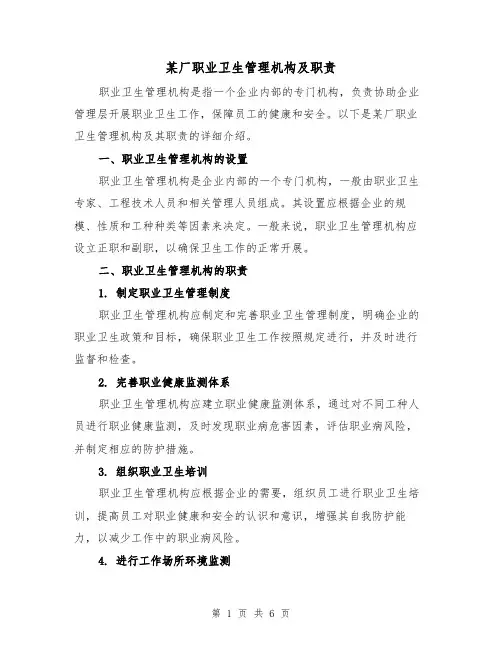 某厂职业卫生管理机构及职责

职业卫生管理机构是指一个企业内部的专门机构，负责协助企业管理层开展职业卫生工作，保障员工的健康和安全。以下是某厂职业卫生管理机构及其职责的详细介绍。

一、职业卫生管理机构的设置

职业卫生管理机构是企业内部的一个专门机构，一般由职业卫生专家、工程技术人员和相关管理人员组成。其设置应根据企业的规模、性质和工种种类等因素来决定。一般来说，职业卫生管理机构应设立正职和副职，以确保卫生工作的正常开展。

二、职业卫生管理机构的职责

1. 制定职业卫生管理制度

职业卫生管理机构应制定和完善职业卫生管理制度，明确企业的职业卫生政策和目标，确保职业卫生工作按照规定进行，并及时进行监督和检查。

2. 完善职业健康监测体系

职业卫生管理机构应建立职业健康监测体系，通过对不同工种人员进行职业健康监测，及时发现职业病危害因素，评估职业病风险，并制定相应的防护措施。

3. 组织职业卫生培训

职业卫生管理机构应根据企业的需要，组织员工进行职业卫生培训，提高员工对职业健康和安全的认识和意识，增强其自我防护能力，以减少工作中的职业病风险。

4. 进行工作场所环境监测

第 1 页 共 6 页